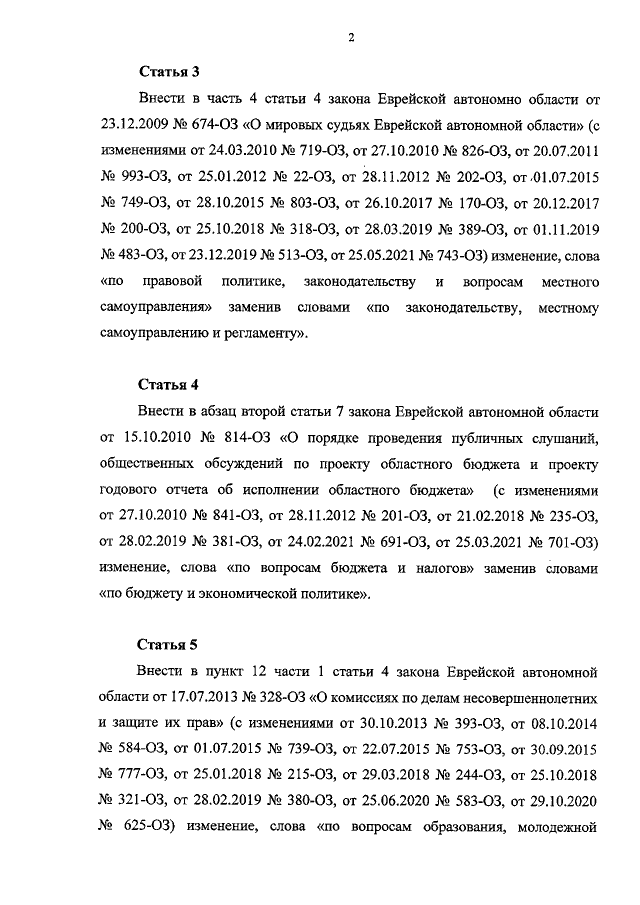 2

Статья 3

Внести в часть 4 статьи 4 закона Еврейской автономно области от 23.12.2009 № 674-ОЗ «О мировых судьях Еврейской автономной области» (с изменениями от 24.03.2010 № 719-ОЗ, от 27.10.2010 № 826-ОЗ, от 20.07.2011 № 993-ОЗ, от 25.01.2012 № 22-ОЗ, от 28.11.2012 № 202-ОЗ, от 01.07.2015 № 749-ОЗ, от 28.10.2015 № 803-ОЗ, от 26.10.2017 № 170-ОЗ, от 20.12.2017 № 200-ОЗ, от 25.10.2018 № 318-ОЗ, от 28.03.2019 № 389-ОЗ, от 01.11.2019 № 483-ОЗ, от 23.12.2019 № 513-ОЗ, от 25.05.2021 № 743-ОЗ) изменение, слова «по правовой политике, законодательству и вопросам местного самоуправления» заменив словами «по законодательству, местному самоуправлению и регламенту».

Статья 4

Внести в абзац второй статьи 7 закона Еврейской автономной области от 15.10.2010 № 814-ОЗ «О порядке проведения публичных слушаний, общественных обсуждений по проекту областного бюджета и проекту годового отчета об исполнении областного бюджета» (с изменениями от 27.10.2010 № 841-ОЗ, от 28.11.2012 № 201-ОЗ, от 21.02.2018 № 235-ОЗ, от 28.02.2019 № 381-ОЗ, от 24.02.2021 № 691-ОЗ, от 25.03.2021 № 701-ОЗ) изменение, слова «по вопросам бюджета и налогов» заменив словами «по бюджету и экономической политике».

Статья 5

Внести в пункт 12 части 1 статьи 4 закона Еврейской автономной области от 17.07.2013 № 328-ОЗ «О комиссиях по делам несовершеннолетних и защите их прав» (с изменениями от 30.10.2013 № 393-ОЗ, от 08.10.2014 № 584-ОЗ, от 01.07.2015 № 739-ОЗ, от 22.07.2015 № 753-ОЗ, от 30.09.2015 № 777-ОЗ, от 25.01.2018 № 215-ОЗ, от 29.03.2018 № 244-ОЗ, от 25.10.2018 № 321-ОЗ, от 28.02.2019 № 380-ОЗ, от 25.06.2020 № 583-ОЗ, от 29.10.2020 № 625-ОЗ) изменение, слова «по вопросам образования, молодежной